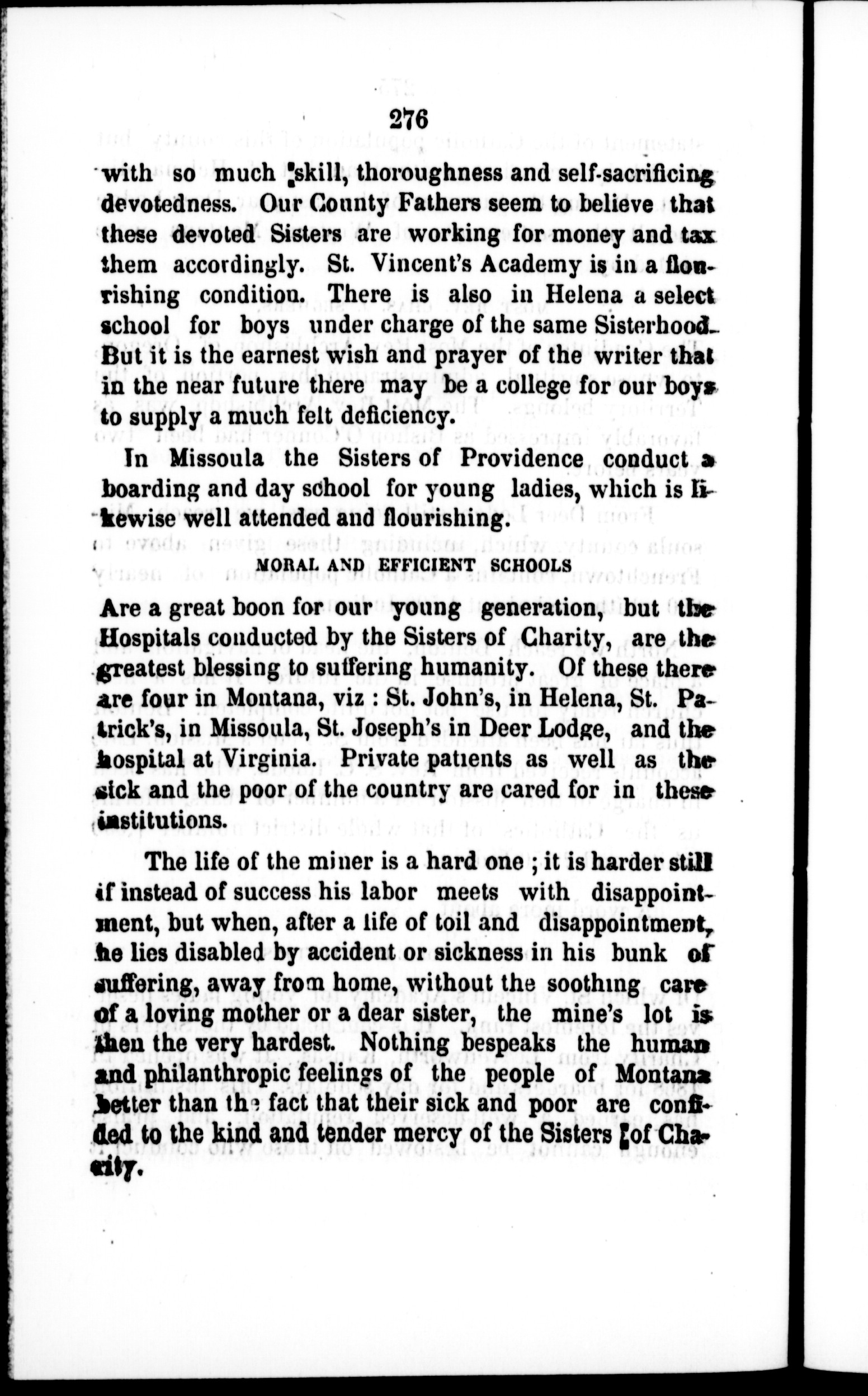 276

with so much skill, thoroughness and self-sacrificing devotedness. Our County Fathers seem to believe that these devoted Sisters are working for money and tax them accordingly. St. Vincent's Academy is in a flourishing condition. There is also in Helena a select school for boys under charge of the same Sisterhood. But it is the earnest wish and prayer of the writer that in the near future there may be a college for our boys to supply a much felt deficiency.

In Missoula the Sisters of Providence conduct a boarding and day school for young ladies, which is likewise well attended and flourishing.

MORAL AND EFFICIENT SCHOOLS

Are a great boon for our young generation, but the Hospitals conducted by the Sisters of Charity, are the greatest blessing to suffering humanity. Of these there are four in Montana, viz : St. John's, in Helena, St. Patrick's, in Missoula, St. Joseph's in Deer Lodge, and the hospital at Virginia. Private patients as well as the sick and the poor of the country are cared for in these institutions.

The life of the miner is a hard one ; it is harder still if instead of success his labor meets with disappointment, but when, after a life of toil and disappointment, he lies disabled by accident or sickness in his bunk of suffering, away from home, without the soothing care of a loving mother or a dear sister, the mine's lot is then the very hardest. Nothing bespeaks the human and philanthropic feelings of the people of Montana better than the fact that their sick and poor are confided to the kind and tender mercy of the Sisters of Charity.